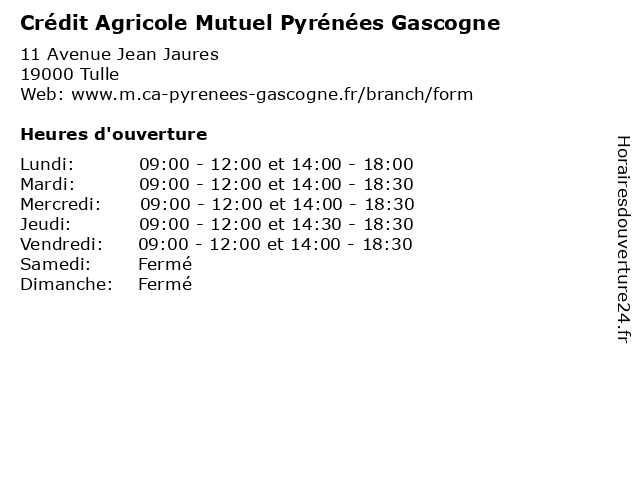 Crédit Agricole Mutuel Pyrénées Gascogne

11 Avenue Jean Jaures
19000 Tulle
Web: www.m.ca-pyrenees-gascogne.fr/branch/form

Heures d'ouverture

| | |
|---|---|
| Lundi: | 09:00 - 12:00 et 14:00 - 18:00 |
| Mardi: | 09:00 - 12:00 et 14:00 - 18:30 |
| Mercredi: | 09:00 - 12:00 et 14:00 - 18:30 |
| Jeudi: | 09:00 - 12:00 et 14:30 - 18:30 |
| Vendredi: | 09:00 - 12:00 et 14:00 - 18:30 |
| Samedi: | Fermé |
| Dimanche: | Fermé |

Horairesdouverture24.fr